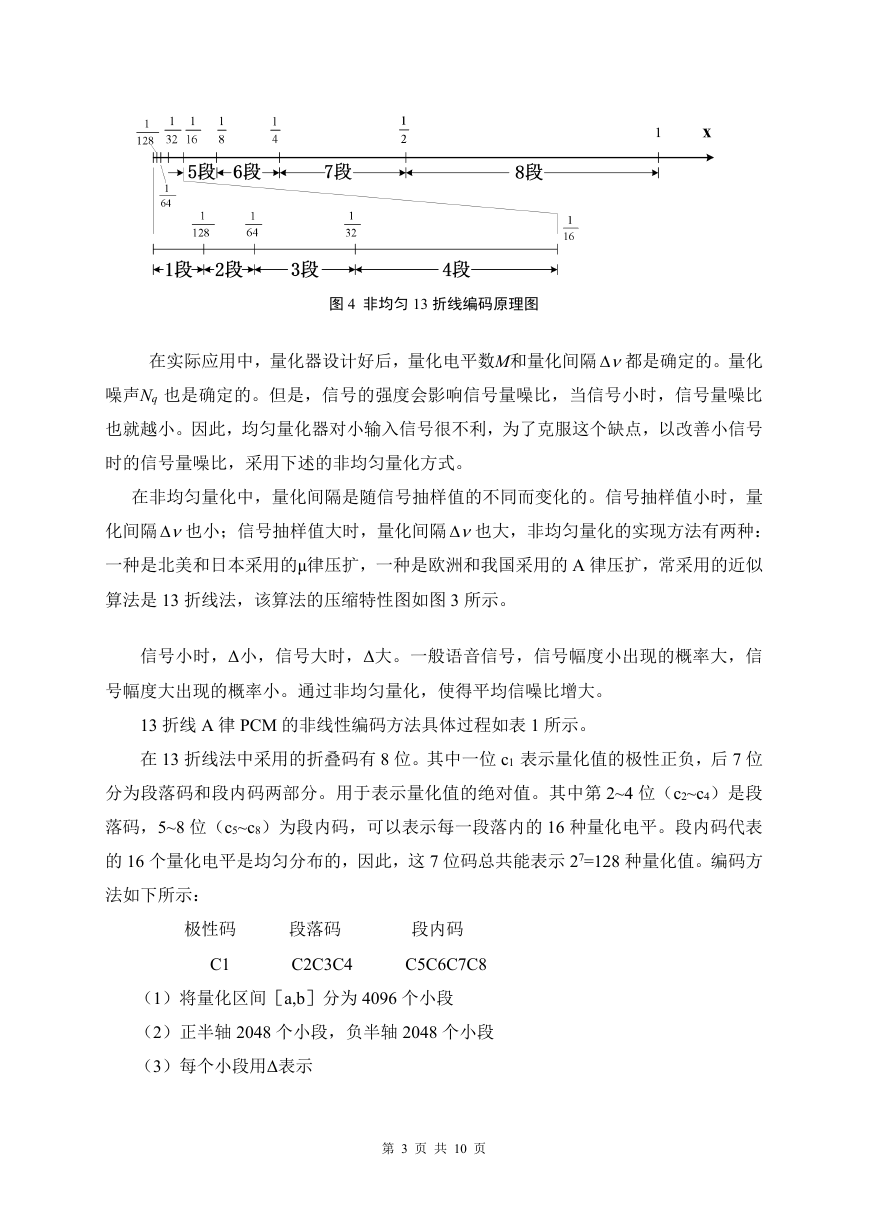 $\frac{1}{128}$ $\frac{1}{32}$ $\frac{1}{16}$ $\frac{1}{8}$ $\frac{1}{4}$ $\frac{1}{2}$ 1 x

5段 6段 7段 8段

$\frac{1}{64}$

$\frac{1}{128}$ $\frac{1}{64}$ $\frac{1}{32}$ $\frac{1}{16}$

1段 2段 3段 4段

图 4 非均匀 13 折线编码原理图

在实际应用中，量化器设计好后，量化电平数$M$和量化间隔$\Delta v$都是确定的。量化噪声$N_q$也是确定的。但是，信号的强度会影响信号量噪比，当信号小时，信号量噪比也就越小。因此，均匀量化器对小输入信号很不利，为了克服这个缺点，以改善小信号时的信号量噪比，采用下述的非均匀量化方式。

在非均匀量化中，量化间隔是随信号抽样值的不同而变化的。信号抽样值小时，量化间隔$\Delta v$也小；信号抽样值大时，量化间隔$\Delta v$也大，非均匀量化的实现方法有两种：一种是北美和日本采用的μ律压扩，一种是欧洲和我国采用的 A 律压扩，常采用的近似算法是 13 折线法，该算法的压缩特性图如图 3 所示。

信号小时，Δ小，信号大时，Δ大。一般语音信号，信号幅度小出现的概率大，信号幅度大出现的概率小。通过非均匀量化，使得平均信噪比增大。

13 折线 A 律 PCM 的非线性编码方法具体过程如表 1 所示。

在 13 折线法中采用的折叠码有 8 位。其中一位 $c_1$ 表示量化值的极性正负，后 7 位分为段落码和段内码两部分。用于表示量化值的绝对值。其中第 2~4 位（$c_2$~$c_4$）是段落码，5~8 位（$c_5$~$c_8$）为段内码，可以表示每一段落内的 16 种量化电平。段内码代表的 16 个量化电平是均匀分布的，因此，这 7 位码总共能表示 $2^7$=128 种量化值。编码方法如下所示：

极性码 段落码 段内码

C1 C2C3C4 C5C6C7C8

（1）将量化区间［a,b］分为 4096 个小段

（2）正半轴 2048 个小段，负半轴 2048 个小段

（3）每个小段用Δ表示

第 3 页 共 10 页